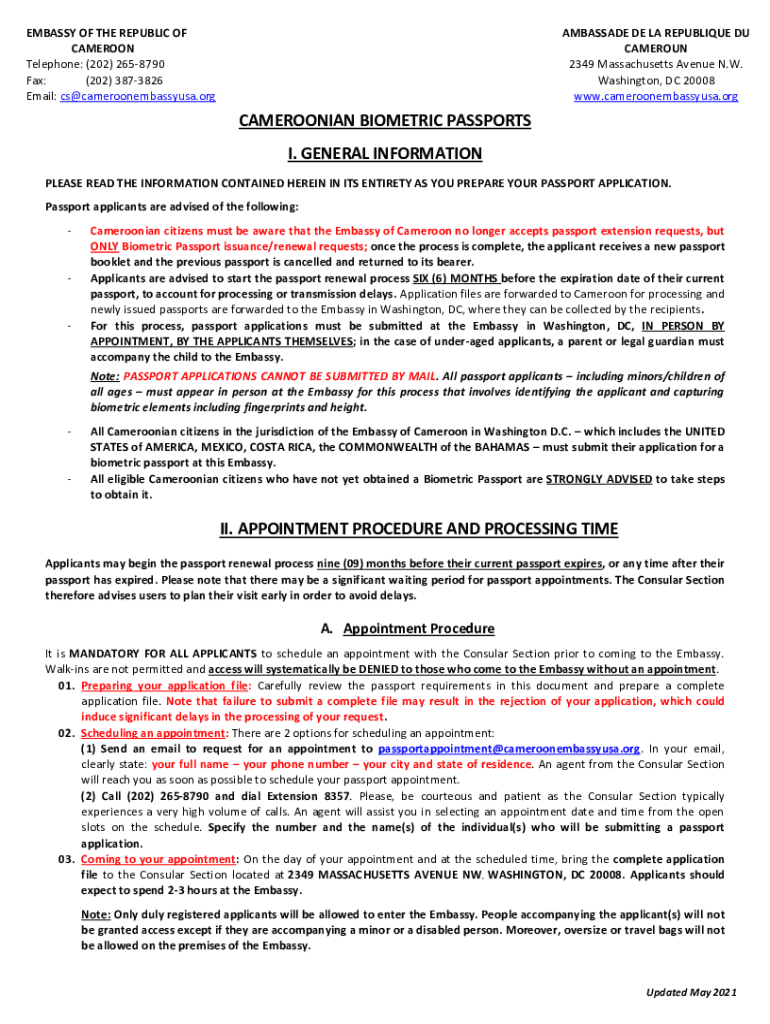 EMBASSY OF THE REPUBLIC OF CAMEROON
Telephone: (202) 265-8790
Fax: (202) 387-3826
Email: cs@cameroonembassyusa.org

AMBASSADE DE LA REPUBLIQUE DU CAMEROUN
2349 Massachusetts Avenue N.W.
Washington, DC 20008
www.cameroonembassyusa.org

CAMEROONIAN BIOMETRIC PASSPORTS

I. GENERAL INFORMATION

PLEASE READ THE INFORMATION CONTAINED HEREIN IN ITS ENTIRETY AS YOU PREPARE YOUR PASSPORT APPLICATION.

Passport applicants are advised of the following:

- Cameroonian citizens must be aware that the Embassy of Cameroon no longer accepts passport extension requests, but ONLY Biometric Passport issuance/renewal requests; once the process is complete, the applicant receives a new passport booklet and the previous passport is cancelled and returned to its bearer.
- Applicants are advised to start the passport renewal process SIX (6) MONTHS before the expiration date of their current passport, to account for processing or transmission delays. Application files are forwarded to Cameroon for processing and newly issued passports are forwarded to the Embassy in Washington, DC, where they can be collected by the recipients.
- For this process, passport applications must be submitted at the Embassy in Washington, DC, IN PERSON BY APPOINTMENT, BY THE APPLICANTS THEMSELVES; in the case of under-aged applicants, a parent or legal guardian must accompany the child to the Embassy.

Note: PASSPORT APPLICATIONS CANNOT BE SUBMITTED BY MAIL. All passport applicants – including minors/children of all ages – must appear in person at the Embassy for this process that involves identifying the applicant and capturing biometric elements including fingerprints and height.

- All Cameroonian citizens in the jurisdiction of the Embassy of Cameroon in Washington D.C. – which includes the UNITED STATES of AMERICA, MEXICO, COSTA RICA, the COMMONWEALTH of the BAHAMAS – must submit their application for a biometric passport at this Embassy.
- All eligible Cameroonian citizens who have not yet obtained a Biometric Passport are STRONGLY ADVISED to take steps to obtain it.

II. APPOINTMENT PROCEDURE AND PROCESSING TIME

Applicants may begin the passport renewal process nine (09) months before their current passport expires, or any time after their passport has expired. Please note that there may be a significant waiting period for passport appointments. The Consular Section therefore advises users to plan their visit early in order to avoid delays.

A. Appointment Procedure

It is MANDATORY FOR ALL APPLICANTS to schedule an appointment with the Consular Section prior to coming to the Embassy. Walk-ins are not permitted and access will systematically be DENIED to those who come to the Embassy without an appointment.

01. Preparing your application file: Carefully review the passport requirements in this document and prepare a complete application file. Note that failure to submit a complete file may result in the rejection of your application, which could induce significant delays in the processing of your request.

02. Scheduling an appointment: There are 2 options for scheduling an appointment:
(1) Send an email to request for an appointment to passportappointment@cameroonembassyusa.org. In your email, clearly state: your full name – your phone number – your city and state of residence. An agent from the Consular Section will reach you as soon as possible to schedule your passport appointment.
(2) Call (202) 265-8790 and dial Extension 8357. Please, be courteous and patient as the Consular Section typically experiences a very high volume of calls. An agent will assist you in selecting an appointment date and time from the open slots on the schedule. Specify the number and the name(s) of the individual(s) who will be submitting a passport application.

03. Coming to your appointment: On the day of your appointment and at the scheduled time, bring the complete application file to the Consular Section located at 2349 MASSACHUSETTS AVENUE NW, WASHINGTON, DC 20008. Applicants should expect to spend 2-3 hours at the Embassy.

Note: Only duly registered applicants will be allowed to enter the Embassy. People accompanying the applicant(s) will not be granted access except if they are accompanying a minor or a disabled person. Moreover, oversize or travel bags will not be allowed on the premises of the Embassy.

Updated May 2021